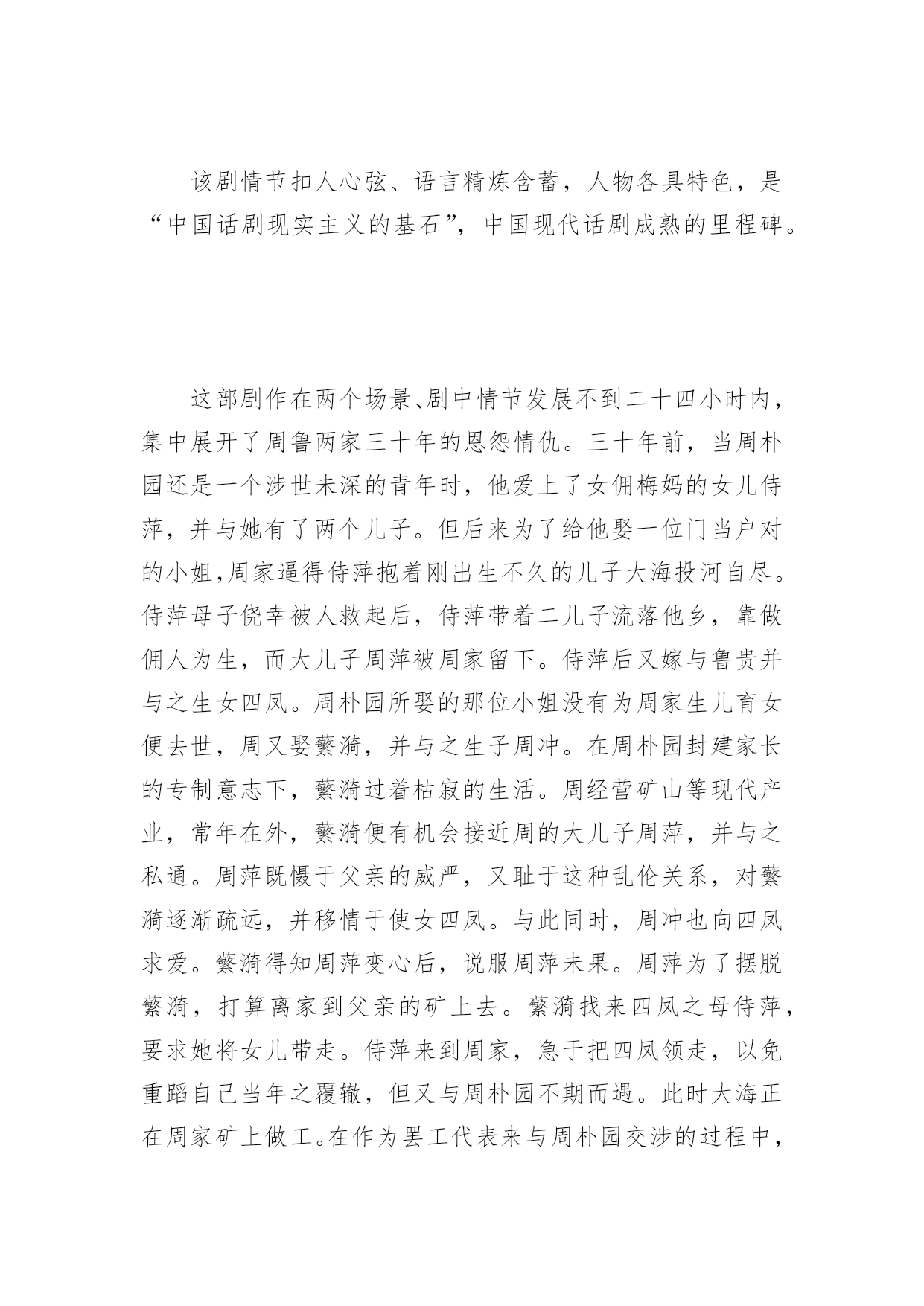 该剧情节扣人心弦、语言精炼含蓄，人物各具特色，是“中国话剧现实主义的基石”，中国现代话剧成熟的里程碑。

这部剧作在两个场景、剧中情节发展不到二十四小时内，集中展开了周鲁两家三十年的恩怨情仇。三十年前，当周朴园还是一个涉世未深的青年时，他爱上了女佣梅妈的女儿侍萍，并与她有了两个儿子。但后来为了给他娶一位门当户对的小姐，周家逼得侍萍抱着刚出生不久的儿子大海投河自尽。侍萍母子侥幸被人救起后，侍萍带着二儿子流落他乡，靠做佣人为生，而大儿子周萍被周家留下。侍萍后又嫁与鲁贵并与之生女四凤。周朴园所娶的那位小姐没有为周家生儿育女便去世，周又娶蘩漪，并与之生子周冲。在周朴园封建家长的专制意志下，蘩漪过着枯寂的生活。周经营矿山等现代产业，常年在外，蘩漪便有机会接近周的大儿子周萍，并与之私通。周萍既慑于父亲的威严，又耻于这种乱伦关系，对蘩漪逐渐疏远，并移情于使女四凤。与此同时，周冲也向四凤求爱。蘩漪得知周萍变心后，说服周萍未果。周萍为了摆脱蘩漪，打算离家到父亲的矿上去。蘩漪找来四凤之母侍萍，要求她将女儿带走。侍萍来到周家，急于把四凤领走，以免重蹈自己当年之覆辙，但又与周朴园不期而遇。此时大海正在周家矿上做工。在作为罢工代表来与周朴园交涉的过程中，